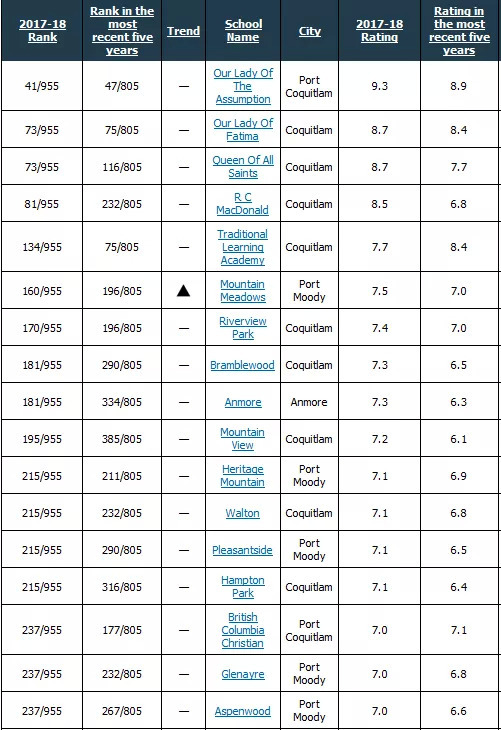 | 2017-18 Rank | Rank in the most recent five years | Trend | School Name | City | 2017-18 Rating | Rating in the most recent five years |
|---|---|---|---|---|---|---|
| 41/955 | 47/805 | — | Our Lady Of The Assumption | Port Coquitlam | 9.3 | 8.9 |
| 73/955 | 75/805 | — | Our Lady Of Fatima | Coquitlam | 8.7 | 8.4 |
| 73/955 | 116/805 | — | Queen Of All Saints | Coquitlam | 8.7 | 7.7 |
| 81/955 | 232/805 | — | R C MacDonald | Coquitlam | 8.5 | 6.8 |
| 134/955 | 75/805 | — | Traditional Learning Academy | Coquitlam | 7.7 | 8.4 |
| 160/955 | 196/805 | ▲ | Mountain Meadows | Port Moody | 7.5 | 7.0 |
| 170/955 | 196/805 | — | Riverview Park | Coquitlam | 7.4 | 7.0 |
| 181/955 | 290/805 | — | Bramblewood | Coquitlam | 7.3 | 6.5 |
| 181/955 | 334/805 | — | Anmore | Anmore | 7.3 | 6.3 |
| 195/955 | 385/805 | — | Mountain View | Coquitlam | 7.2 | 6.1 |
| 215/955 | 211/805 | — | Heritage Mountain | Port Moody | 7.1 | 6.9 |
| 215/955 | 232/805 | — | Walton | Coquitlam | 7.1 | 6.8 |
| 215/955 | 290/805 | — | Pleasantside | Port Moody | 7.1 | 6.5 |
| 215/955 | 316/805 | — | Hampton Park | Coquitlam | 7.1 | 6.4 |
| 237/955 | 177/805 | — | British Columbia Christian | Port Coquitlam | 7.0 | 7.1 |
| 237/955 | 232/805 | — | Glenayre | Port Moody | 7.0 | 6.8 |
| 237/955 | 267/805 | — | Aspenwood | Port Moody | 7.0 | 6.6 |